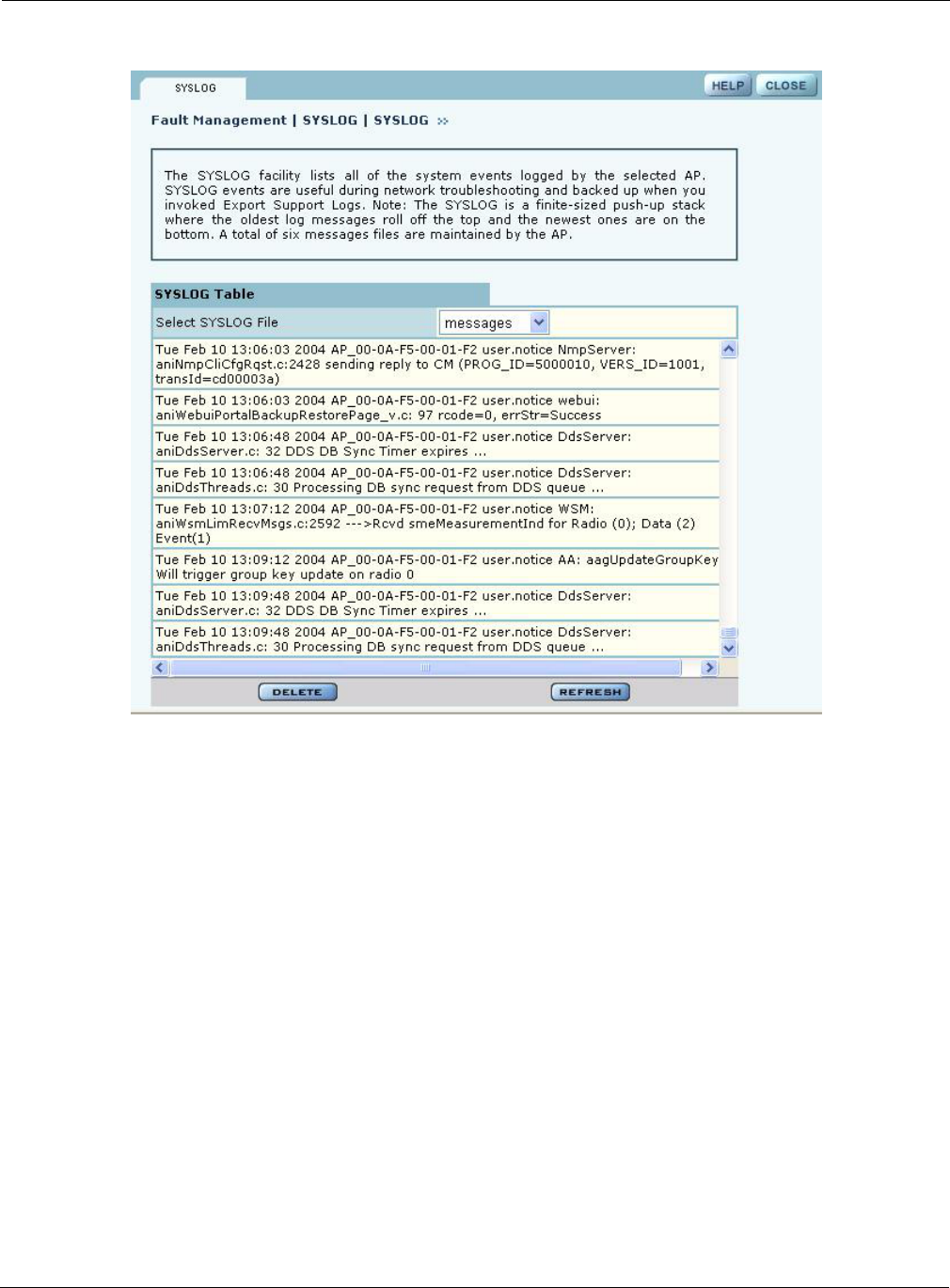 SYSLOG

HELP CLOSE

Fault Management | SYSLOG | SYSLOG »

The SYSLOG facility lists all of the system events logged by the selected AP. SYSLOG events are useful during network troubleshooting and backed up when you invoked Export Support Logs. Note: The SYSLOG is a finite-sized push-up stack where the oldest log messages roll off the top and the newest ones are on the bottom. A total of six messages files are maintained by the AP.

SYSLOG Table

Select SYSLOG File messages

Tue Feb 10 13:06:03 2004 AP_00-0A-F5-00-01-F2 user.notice NmpServer: aniNmpCliCfgRqst.c:2428 sending reply to CM (PROG_ID=5000010, VERS_ID=1001, transId=cd00003a)

Tue Feb 10 13:06:03 2004 AP_00-0A-F5-00-01-F2 user.notice webui: aniWebuiPortalBackupRestorePage_v.c: 97 rcode=0, errStr=Success

Tue Feb 10 13:06:48 2004 AP_00-0A-F5-00-01-F2 user.notice DdsServer: aniDdsServer.c: 32 DDS DB Sync Timer expires ...

Tue Feb 10 13:06:48 2004 AP_00-0A-F5-00-01-F2 user.notice DdsServer: aniDdsThreads.c: 30 Processing DB sync request from DDS queue ...

Tue Feb 10 13:07:12 2004 AP_00-0A-F5-00-01-F2 user.notice WSM: aniWsmLimRecvMsgs.c:2592 --->Rcvd smeMeasurementInd for Radio (0); Data (2) Event(1)

Tue Feb 10 13:09:12 2004 AP_00-0A-F5-00-01-F2 user.notice AA: aagUpdateGroupKey Will trigger group key update on radio 0

Tue Feb 10 13:09:48 2004 AP_00-0A-F5-00-01-F2 user.notice DdsServer: aniDdsServer.c: 32 DDS DB Sync Timer expires ...

Tue Feb 10 13:09:48 2004 AP_00-0A-F5-00-01-F2 user.notice DdsServer: aniDdsThreads.c: 30 Processing DB sync request from DDS queue ...

DELETE REFRESH